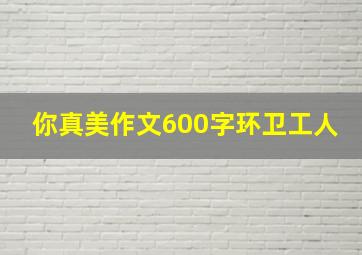 你真美作文600字环卫工人